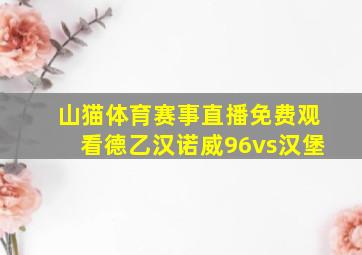 山猫体育赛事直播免费观看德乙汉诺威96vs汉堡